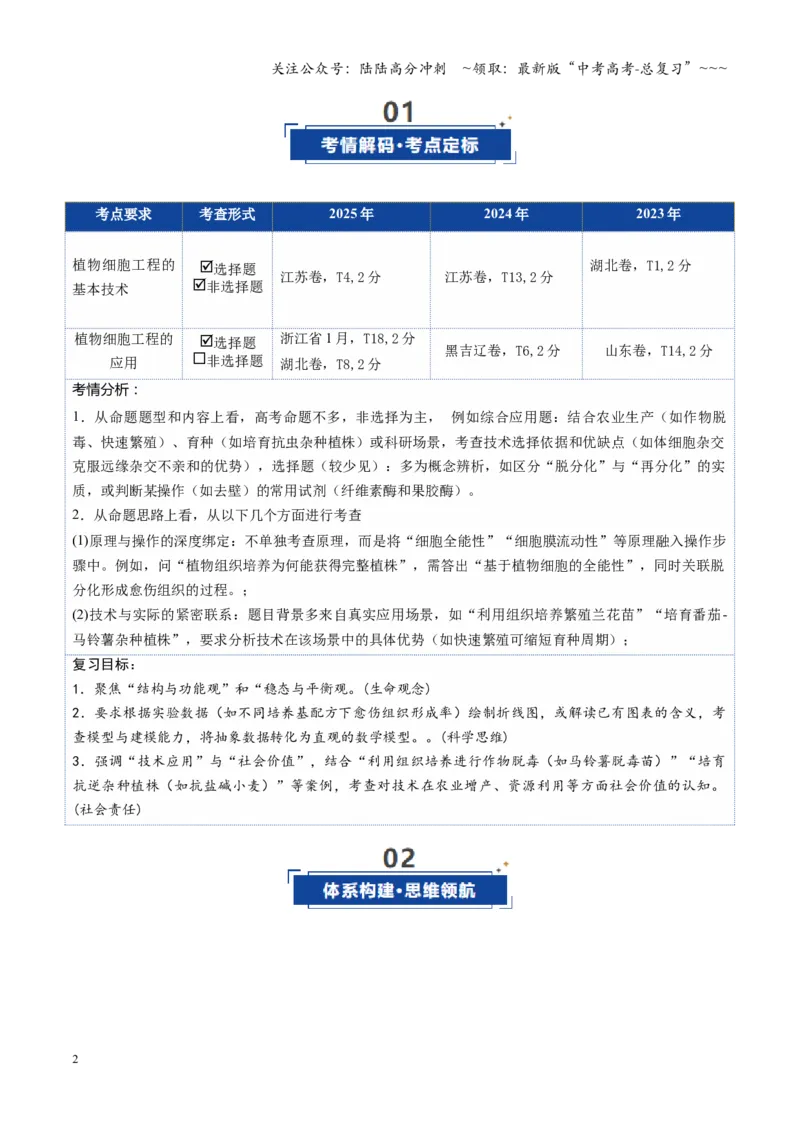 关注公众号：陆陆高分冲刺 ~领取：最新版“中考高考-总复习”~~~

01

考情解码·考点定标

| 考点要求 | 考查形式 | 2025年 | 2024年 | 2023年 |
|---|---|---|---|---|
| 植物细胞工程的基本技术 | ☑选择题 ☑非选择题 | 江苏卷，T4，2分 | 江苏卷，T13，2分 | 湖北卷，T1，2分 |
| 植物细胞工程的应用 | ☑选择题 ☐非选择题 | 浙江省1月，T18，2分 湖北卷，T8，2分 | 黑吉辽卷，T6，2分 | 山东卷，T14，2分 |

考情分析：

1．从命题题型和内容上看，高考命题不多，非选择为主， 例如综合应用题：结合农业生产（如作物脱毒、快速繁殖）、育种（如培育抗虫杂种植株）或科研场景，考查技术选择依据和优缺点（如体细胞杂交克服远缘杂交不亲和的优势），选择题（较少见）：多为概念辨析，如区分“脱分化”与“再分化”的实质，或判断某操作（如去壁）的常用试剂（纤维素酶和果胶酶）。

2．从命题思路上看，从以下几个方面进行考查

(1)原理与操作的深度绑定：不单独考查原理，而是将“细胞全能性”“细胞膜流动性”等原理融入操作步骤中。例如，问“植物组织培养为何能获得完整植株”，需答出“基于植物细胞的全能性”，同时关联脱分化形成愈伤组织的过程。；

(2)技术与实际的紧密联系：题目背景多来自真实应用场景，如“利用组织培养繁殖兰花苗”“培育番茄-马铃薯杂种植株”，要求分析技术在该场景中的具体优势（如快速繁殖可缩短育种周期）；

复习目标：

1．聚焦“结构与功能观”和“稳态与平衡观。(生命观念)

2．要求根据实验数据（如不同培养基配方下愈伤组织形成率）绘制折线图，或解读已有图表的含义，考查模型与建模能力，将抽象数据转化为直观的数学模型。。(科学思维)

3．强调“技术应用”与“社会价值”，结合“利用组织培养进行作物脱毒（如马铃薯脱毒苗）”“培育抗逆杂种植株（如抗盐碱小麦）”等案例，考查对技术在农业增产、资源利用等方面社会价值的认知。(社会责任)

02

体系构建·思维领航

2